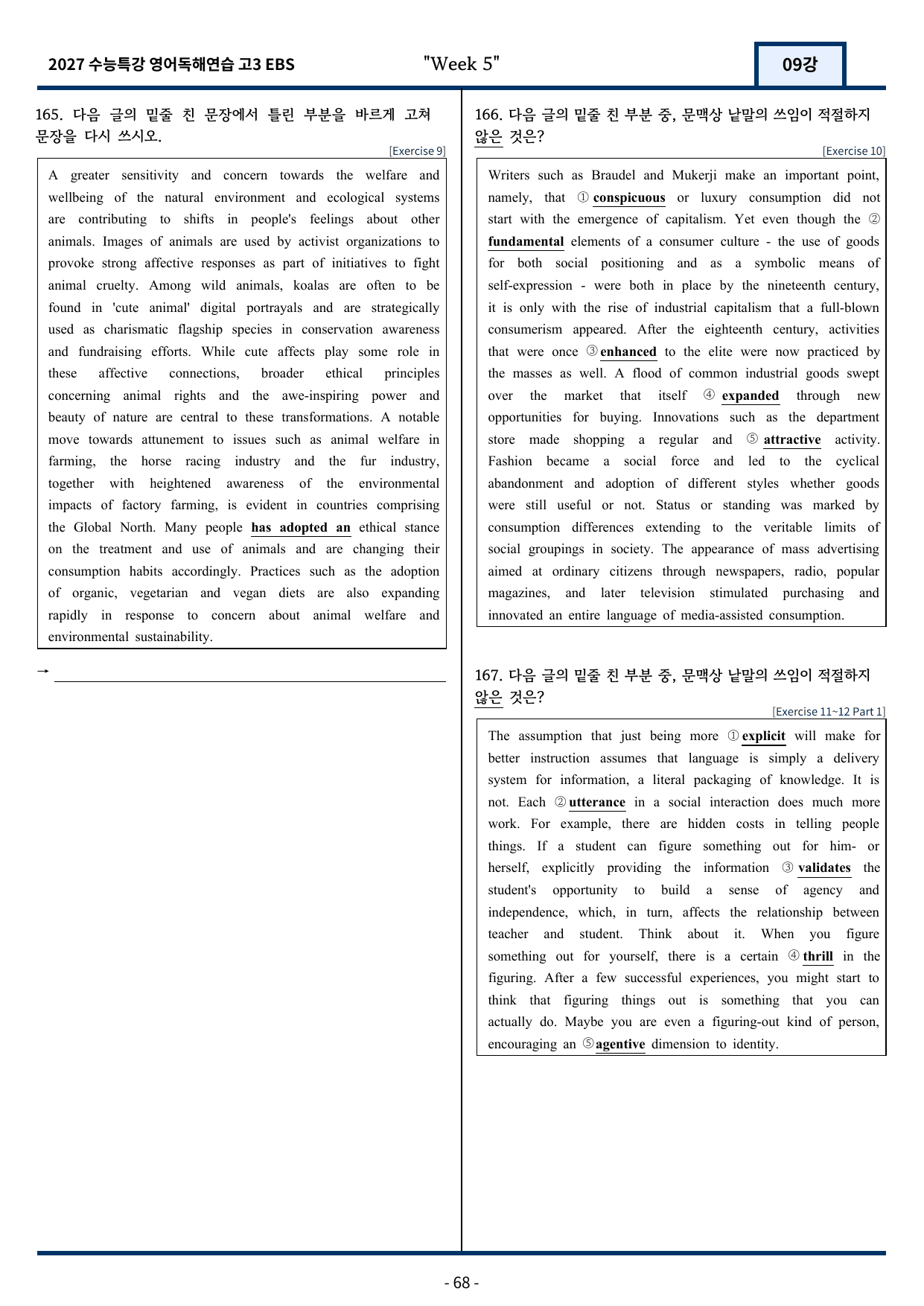 2027 수능특강 영어독해연습 고3 EBS "Week 5" 09강

165. 다음 글의 밑줄 친 문장에서 틀린 부분을 바르게 고쳐 문장을 다시 쓰시오.

[Exercise 9]

A greater sensitivity and concern towards the welfare and wellbeing of the natural environment and ecological systems are contributing to shifts in people's feelings about other animals. Images of animals are used by activist organizations to provoke strong affective responses as part of initiatives to fight animal cruelty. Among wild animals, koalas are often to be found in 'cute animal' digital portrayals and are strategically used as charismatic flagship species in conservation awareness and fundraising efforts. While cute affects play some role in these affective connections, broader ethical principles concerning animal rights and the awe-inspiring power and beauty of nature are central to these transformations. A notable move towards attunement to issues such as animal welfare in farming, the horse racing industry and the fur industry, together with heightened awareness of the environmental impacts of factory farming, is evident in countries comprising the Global North. Many people has adopted an ethical stance on the treatment and use of animals and are changing their consumption habits accordingly. Practices such as the adoption of organic, vegetarian and vegan diets are also expanding rapidly in response to concern about animal welfare and environmental sustainability.

→ ____

166. 다음 글의 밑줄 친 부분 중, 문맥상 낱말의 쓰임이 적절하지 않은 것은?

[Exercise 10]

Writers such as Braudel and Mukerji make an important point, namely, that ① conspicuous or luxury consumption did not start with the emergence of capitalism. Yet even though the ② fundamental elements of a consumer culture - the use of goods for both social positioning and as a symbolic means of self-expression - were both in place by the nineteenth century, it is only with the rise of industrial capitalism that a full-blown consumerism appeared. After the eighteenth century, activities that were once ③ enhanced to the elite were now practiced by the masses as well. A flood of common industrial goods swept over the market that itself ④ expanded through new opportunities for buying. Innovations such as the department store made shopping a regular and ⑤ attractive activity. Fashion became a social force and led to the cyclical abandonment and adoption of different styles whether goods were still useful or not. Status or standing was marked by consumption differences extending to the veritable limits of social groupings in society. The appearance of mass advertising aimed at ordinary citizens through newspapers, radio, popular magazines, and later television stimulated purchasing and innovated an entire language of media-assisted consumption.

167. 다음 글의 밑줄 친 부분 중, 문맥상 낱말의 쓰임이 적절하지 않은 것은?

[Exercise 11~12 Part 1]

The assumption that just being more ① explicit will make for better instruction assumes that language is simply a delivery system for information, a literal packaging of knowledge. It is not. Each ② utterance in a social interaction does much more work. For example, there are hidden costs in telling people things. If a student can figure something out for him- or herself, explicitly providing the information ③ validates the student's opportunity to build a sense of agency and independence, which, in turn, affects the relationship between teacher and student. Think about it. When you figure something out for yourself, there is a certain ④ thrill in the figuring. After a few successful experiences, you might start to think that figuring things out is something that you can actually do. Maybe you are even a figuring-out kind of person, encouraging an ⑤ agentive dimension to identity.

- 68 -